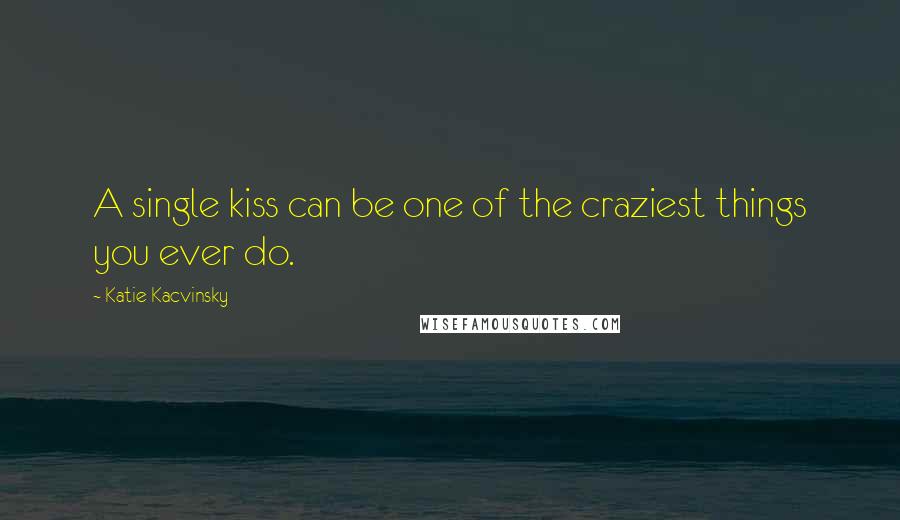 A single kiss can be one of the craziest things you ever do.

~ Katie Kacvinsky

WISEFAMOUSQUOTES.COM